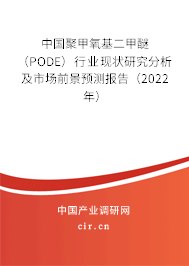 中国聚甲氧基二甲醚（PODE）行业现状研究分析及市场前景预测报告（2022年）

中国产业调研网
cir.cn